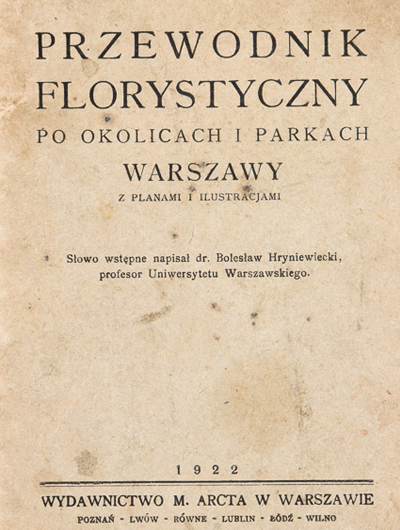 PRZEWODNIK FLORYSTYCZNY
PO OKOLICACH I PARKACH
WARSZAWY
Z PLANAMI I ILUSTRACJAMI

Słowo wstępne napisał dr. Bolesław Hryniewiecki, profesor Uniwersytetu Warszawskiego.

1922

WYDAWNICTWO M. ARCTA W WARSZAWIE
POZNAŃ - LWÓW - RÓWNE - LUBLIN - ŁÓDŹ - WILNO